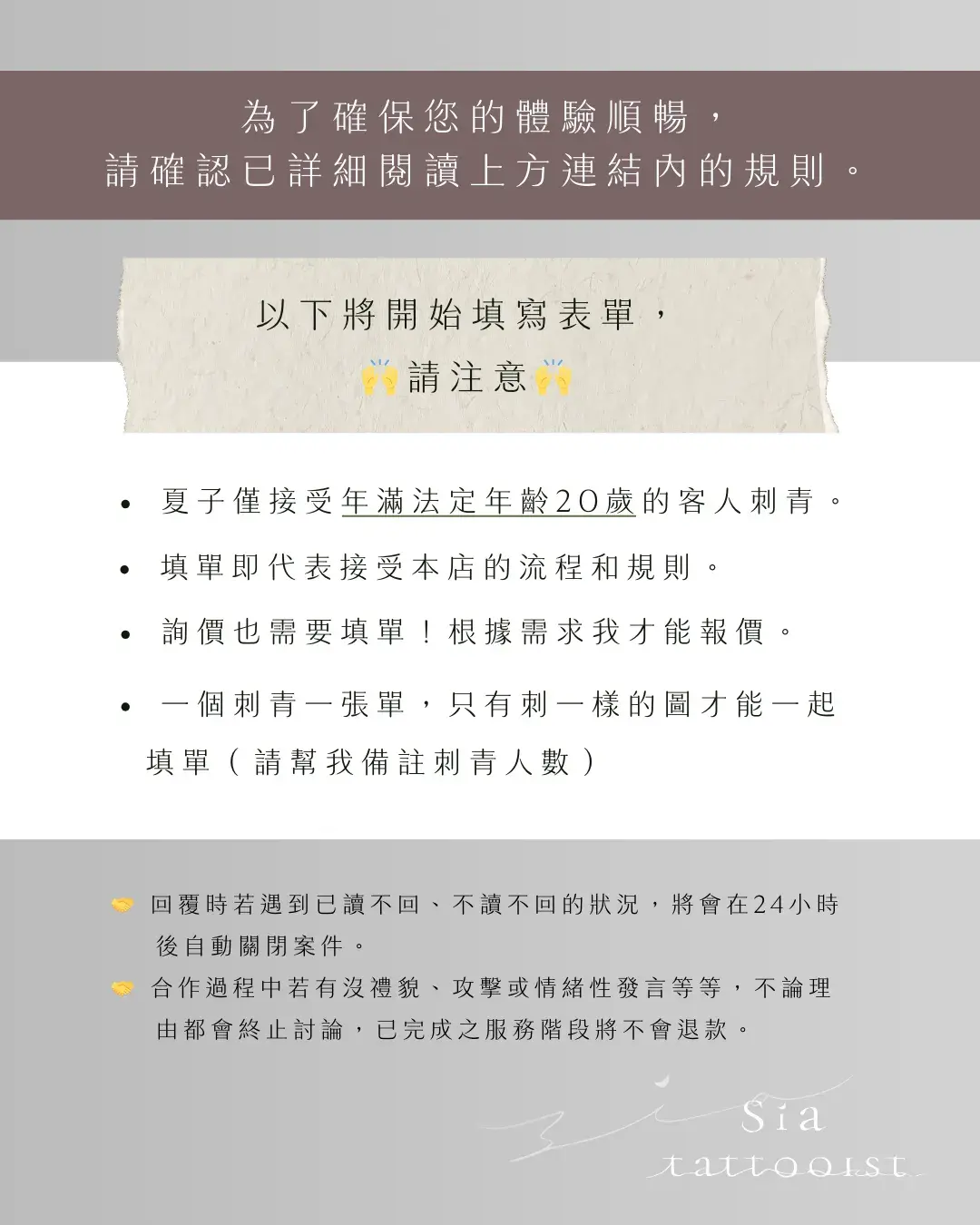 為了確保您的體驗順暢，
請確認已詳細閱讀上方連結內的規則。

以下將開始填寫表單，
🙌請注意🙌

• 夏子僅接受年滿法定年齡20歲的客人刺青。

• 填單即代表接受本店的流程和規則。

• 詢價也需要填單！根據需求我才能報價。

• 一個刺青一張單，只有刺一樣的圖才能一起填單（請幫我備註刺青人數）

🤝 回覆時若遇到已讀不回、不讀不回的狀況，將會在24小時後自動關閉案件。

🤝 合作過程中若有沒禮貌、攻擊或情緒性發言等等，不論理由都會終止討論，已完成之服務階段將不會退款。

Sia
tattooist